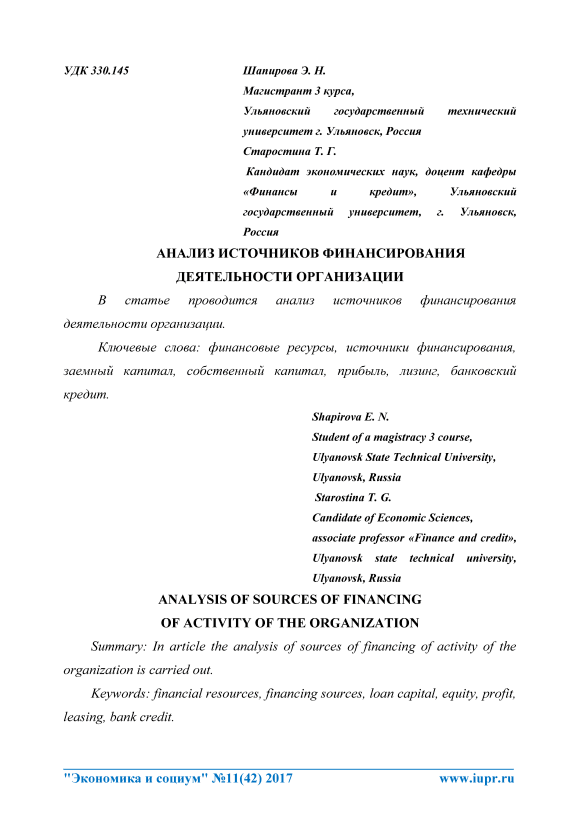 УДК 330.145

Шапирова Э. Н.
Магистрант 3 курса,
Ульяновский государственный технический университет г. Ульяновск, Россия
Старостина Т. Г.
Кандидат экономических наук, доцент кафедры «Финансы и кредит», Ульяновский государственный университет, г. Ульяновск, Россия

АНАЛИЗ ИСТОЧНИКОВ ФИНАНСИРОВАНИЯ ДЕЯТЕЛЬНОСТИ ОРГАНИЗАЦИИ

В статье проводится анализ источников финансирования деятельности организации.

Ключевые слова: финансовые ресурсы, источники финансирования, заемный капитал, собственный капитал, прибыль, лизинг, банковский кредит.

Shapirova E. N.
Student of a magistracy 3 course,
Ulyanovsk State Technical University, Ulyanovsk, Russia
Starostina T. G.
Candidate of Economic Sciences, associate professor «Finance and credit», Ulyanovsk state technical university, Ulyanovsk, Russia

ANALYSIS OF SOURCES OF FINANCING OF ACTIVITY OF THE ORGANIZATION

Summary: In article the analysis of sources of financing of activity of the organization is carried out.

Keywords: financial resources, financing sources, loan capital, equity, profit, leasing, bank credit.

"Экономика и социум" №11(42) 2017 www.iupr.ru